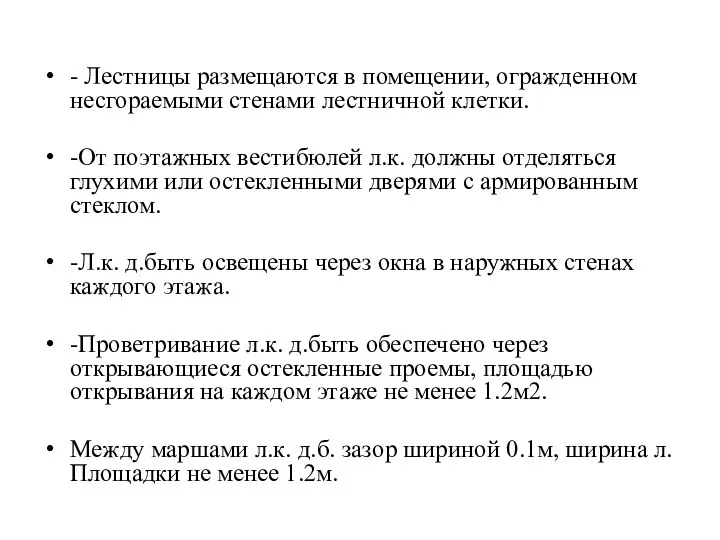 • - Лестницы размещаются в помещении, огражденном несгораемыми стенами лестничной клетки.

• -От поэтажных вестибюлей л.к. должны отделяться глухими или остекленными дверями с армированным стеклом.

• -Л.к. д.быть освещены через окна в наружных стенах каждого этажа.

• -Проветривание л.к. д.быть обеспечено через открывающиеся остекленные проемы, площадью открывания на каждом этаже не менее 1.2м2.

• Между маршами л.к. д.б. зазор шириной 0.1м, ширина л. Площадки не менее 1.2м.